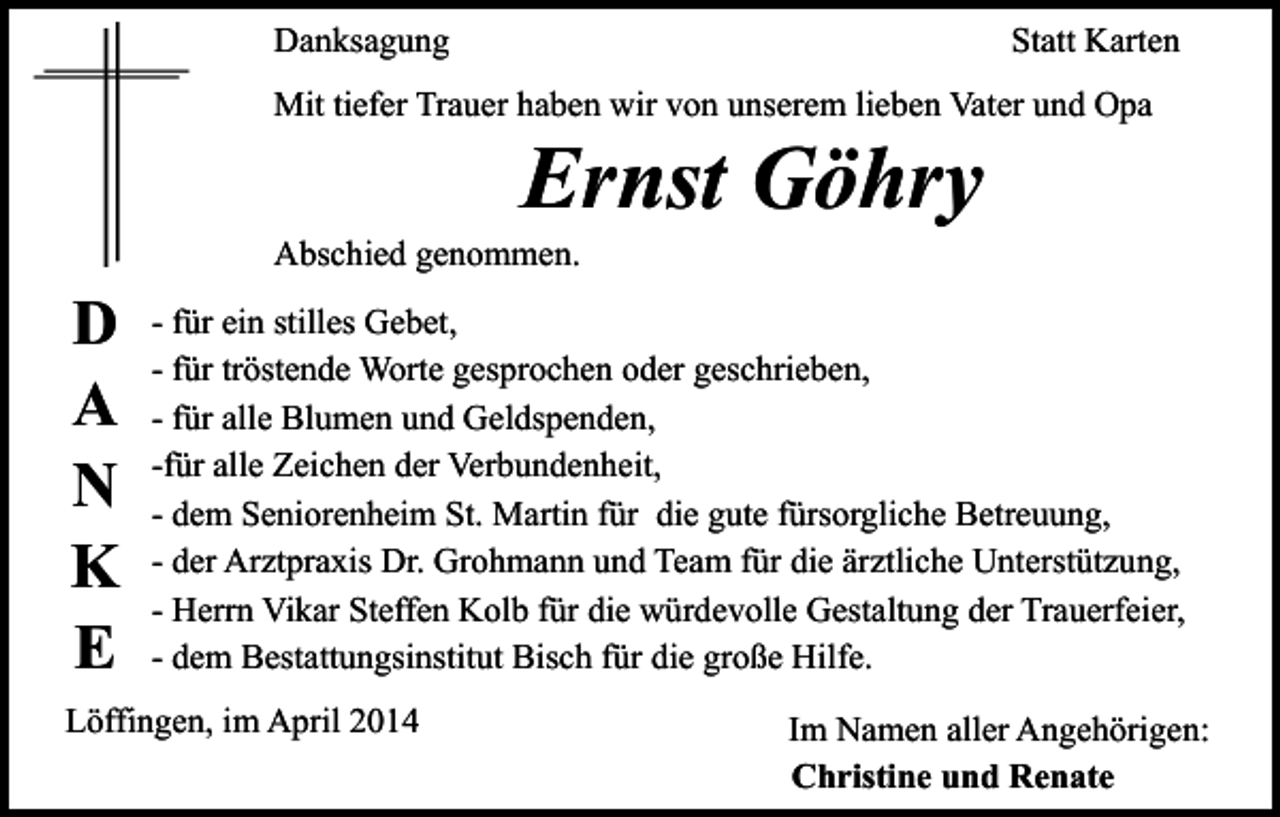 Danksagung

Statt Karten

Mit tiefer Trauer haben wir von unserem lieben Vater und Opa

Ernst Göhry

Abschied genommen.

D
A
N
K
E

- für ein stilles Gebet,
- für tröstende Worte gesprochen oder geschrieben,
- für alle Blumen und Geldspenden,
-für alle Zeichen der Verbundenheit,
- dem Seniorenheim St. Martin für die gute fürsorgliche Betreuung,
- der Arztpraxis Dr. Grohmann und Team für die ärztliche Unterstützung,
- Herrn Vikar Steffen Kolb für die würdevolle Gestaltung der Trauerfeier,
- dem Bestattungsinstitut Bisch für die große Hilfe.

Löffingen, im April 2014

Im Namen aller Angehörigen:
Christine und Renate